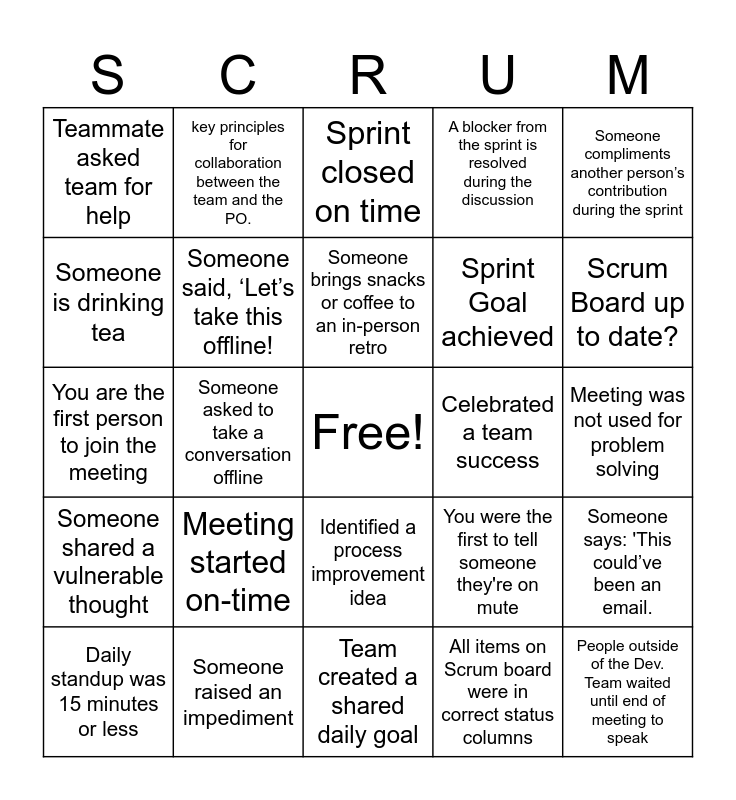 | S | C | R | U | M |
|---|---|---|---|---|
| Teammate asked team for help | key principles for collaboration between the team and the PO. | Sprint closed on time | A blocker from the sprint is resolved during the discussion | Someone compliments another person’s contribution during the sprint |
| Someone is drinking tea | Someone said, ‘Let’s take this offline! | Someone brings snacks or coffee to an in-person retro | Sprint Goal achieved | Scrum Board up to date? |
| You are the first person to join the meeting | Someone asked to take a conversation offline | Free! | Celebrated a team success | Meeting was not used for problem solving |
| Someone shared a vulnerable thought | Meeting started on-time | Identified a process improvement idea | You were the first to tell someone they're on mute | Someone says: 'This could’ve been an email. |
| Daily standup was 15 minutes or less | Someone raised an impediment | Team created a shared daily goal | All items on Scrum board were in correct status columns | People outside of the Dev. Team waited until end of meeting to speak |